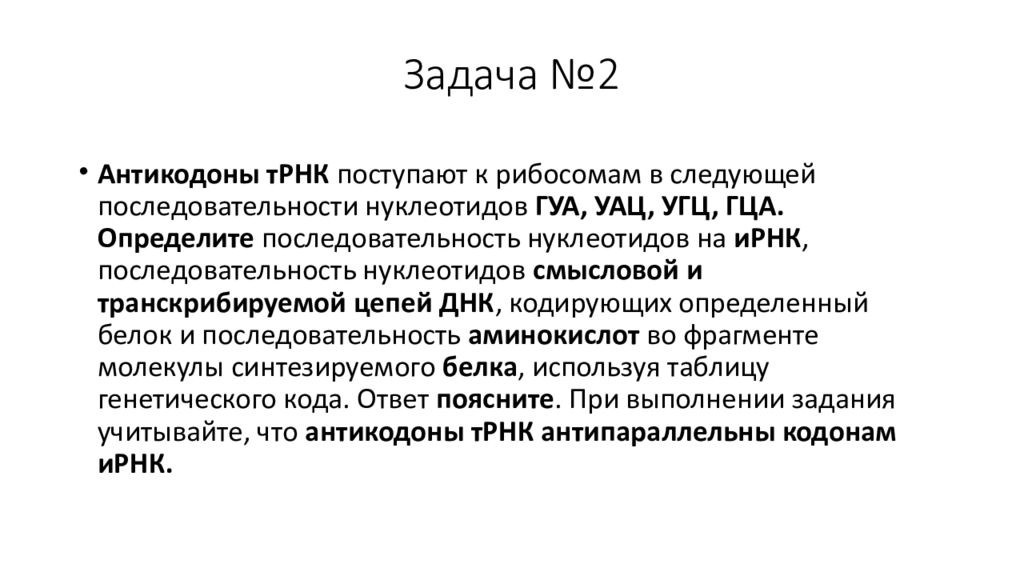 Задача №2

• Антикодоны тРНК поступают к рибосомам в следующей последовательности нуклеотидов ГУА, УАЦ, УГЦ, ГЦА. Определите последовательность нуклеотидов на иРНК, последовательность нуклеотидов смысловой и транскрибируемой цепей ДНК, кодирующих определенный белок и последовательность аминокислот во фрагменте молекулы синтезируемого белка, используя таблицу генетического кода. Ответ поясните. При выполнении задания учитывайте, что антикодоны тРНК антипараллельны кодонам иРНК.